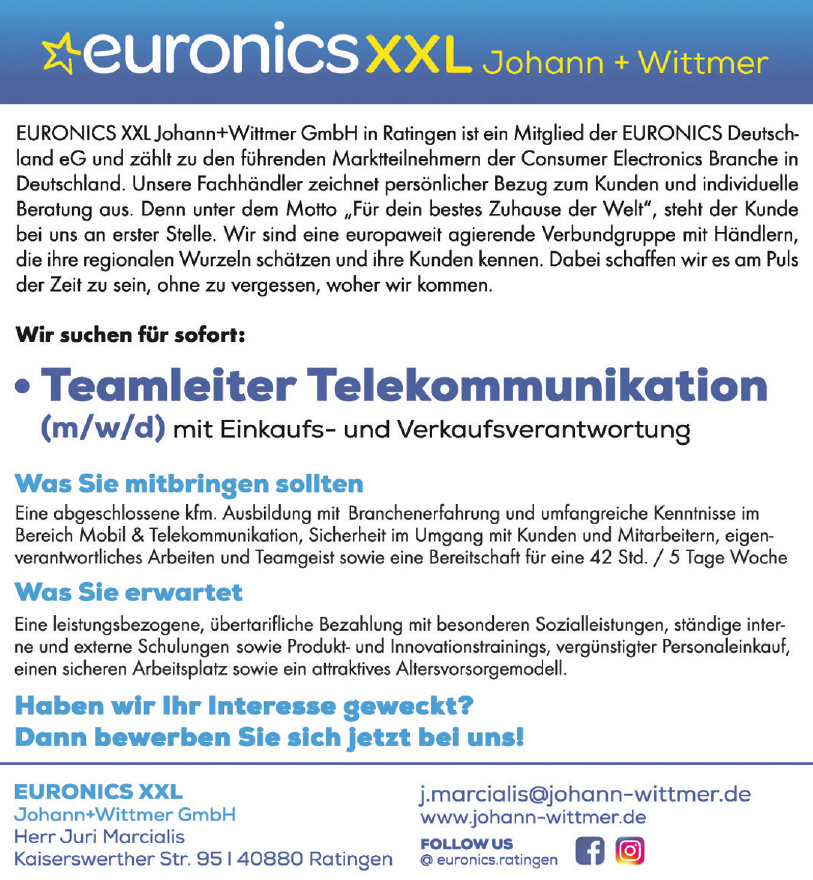 euronics XXL Johann + Wittmer

EURONICS XXL Johann+Wittmer GmbH in Ratingen ist ein Mitglied der EURONICS Deutschland eG und zählt zu den führenden Marktteilnehmern der Consumer Electronics Branche in Deutschland. Unsere Fachhändler zeichnet persönlicher Bezug zum Kunden und individuelle Beratung aus. Denn unter dem Motto „Für dein bestes Zuhause der Welt", steht der Kunde bei uns an erster Stelle. Wir sind eine europaweit agierende Verbundgruppe mit Händlern, die ihre regionalen Wurzeln schätzen und ihre Kunden kennen. Dabei schaffen wir es am Puls der Zeit zu sein, ohne zu vergessen, woher wir kommen.

Wir suchen für sofort:

• Teamleiter Telekommunikation (m/w/d) mit Einkaufs- und Verkaufsverantwortung

Was Sie mitbringen sollten
Eine abgeschlossene kfm. Ausbildung mit Branchenerfahrung und umfangreiche Kenntnisse im Bereich Mobil & Telekommunikation, Sicherheit im Umgang mit Kunden und Mitarbeitern, eigenverantwortliches Arbeiten und Teamgeist sowie eine Bereitschaft für eine 42 Std. / 5 Tage Woche

Was Sie erwartet
Eine leistungsbezogene, übertarifliche Bezahlung mit besonderen Sozialleistungen, ständige interne und externe Schulungen sowie Produkt- und Innovationstrainings, vergünstigter Personaleinkauf, einen sicheren Arbeitsplatz sowie ein attraktives Altersvorsorgemodell.

Haben wir Ihr Interesse geweckt?
Dann bewerben Sie sich jetzt bei uns!

EURONICS XXL
Johann+Wittmer GmbH
Herr Juri Marcialis
Kaiserswerther Str. 95 I 40880 Ratingen

j.marcialis@johann-wittmer.de
www.johann-wittmer.de
FOLLOW US
@ euronics.ratingen